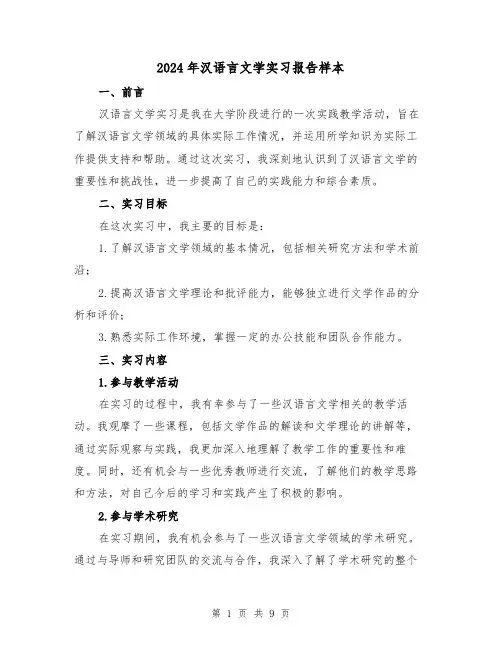 2024年汉语言文学实习报告样本

一、前言

汉语言文学实习是我在大学阶段进行的一次实践教学活动，旨在了解汉语言文学领域的具体实际工作情况，并运用所学知识为实际工作提供支持和帮助。通过这次实习，我深刻地认识到了汉语言文学的重要性和挑战性，进一步提高了自己的实践能力和综合素质。

二、实习目标

在这次实习中，我主要的目标是：

1.了解汉语言文学领域的基本情况，包括相关研究方法和学术前沿；

2.提高汉语言文学理论和批评能力，能够独立进行文学作品的分析和评价；

3.熟悉实际工作环境，掌握一定的办公技能和团队合作能力。

三、实习内容

1.参与教学活动

在实习的过程中，我有幸参与了一些汉语言文学相关的教学活动。我观摩了一些课程，包括文学作品的解读和文学理论的讲解等，通过实际观察与实践，我更加深入地理解了教学工作的重要性和难度。同时，还有机会与一些优秀教师进行交流，了解他们的教学思路和方法，对自己今后的学习和实践产生了积极的影响。

2.参与学术研究

在实习期间，我有机会参与了一些汉语言文学领域的学术研究。通过与导师和研究团队的交流与合作，我深入了解了学术研究的整个

第 1 页 共 9 页